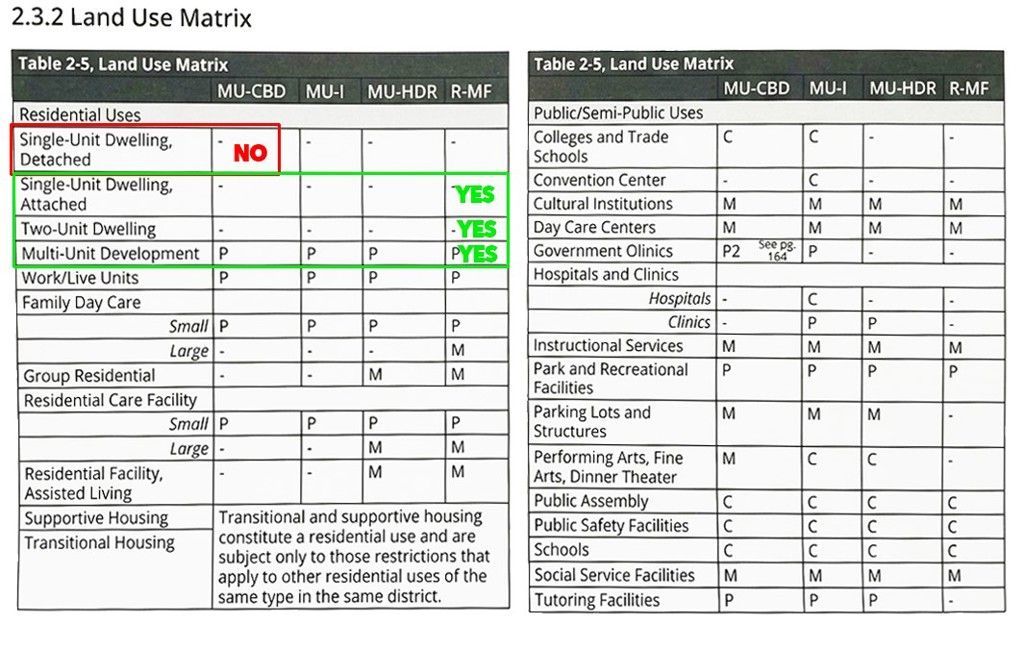 2.3.2 Land Use Matrix

| Table 2-5, Land Use Matrix | MU-CBD | MU-I | MU-HDR | R-MF |
|---|---|---|---|---|
| Residential Uses | | | | |
| Single-Unit Dwelling, Detached | - NO | - | - | - |
| Single-Unit Dwelling, Attached | - | - | - | YES |
| Two-Unit Dwelling | - | - | - | - YES |
| Multi-Unit Development | P | P | P | P YES |
| Work/Live Units | P | P | P | P |
| Family Day Care | | | | |
| Small | P | P | P | P |
| Large | - | - | - | M |
| Group Residential | - | - | M | M |
| Residential Care Facility | | | | |
| Small | P | P | P | P |
| Large | - | - | M | M |
| Residential Facility, Assisted Living | - | - | M | M |
| Supportive Housing | Transitional and supportive housing constitute a residential use and are subject only to those restrictions that apply to other residential uses of the same type in the same district. | | | |
| Transitional Housing | | | | |

| Table 2-5, Land Use Matrix | MU-CBD | MU-I | MU-HDR | R-MF |
|---|---|---|---|---|
| Public/Semi-Public Uses | | | | |
| Colleges and Trade Schools | C | C | - | - |
| Convention Center | - | C | - | - |
| Cultural Institutions | M | M | M | M |
| Day Care Centers | M | M | M | M |
| Government Olinics | P2 See pg. 164 | P | - | - |
| Hospitals and Clinics | | | | |
| Hospitals | - | C | - | - |
| Clinics | - | P | P | - |
| Instructional Services | M | M | M | M |
| Park and Recreational Facilities | P | P | P | P |
| Parking Lots and Structures | M | M | M | - |
| Performing Arts, Fine Arts, Dinner Theater | M | C | C | - |
| Public Assembly | C | C | C | C |
| Public Safety Facilities | C | C | C | C |
| Schools | C | C | C | C |
| Social Service Facilities | M | M | M | M |
| Tutoring Facilities | P | P | P | - |